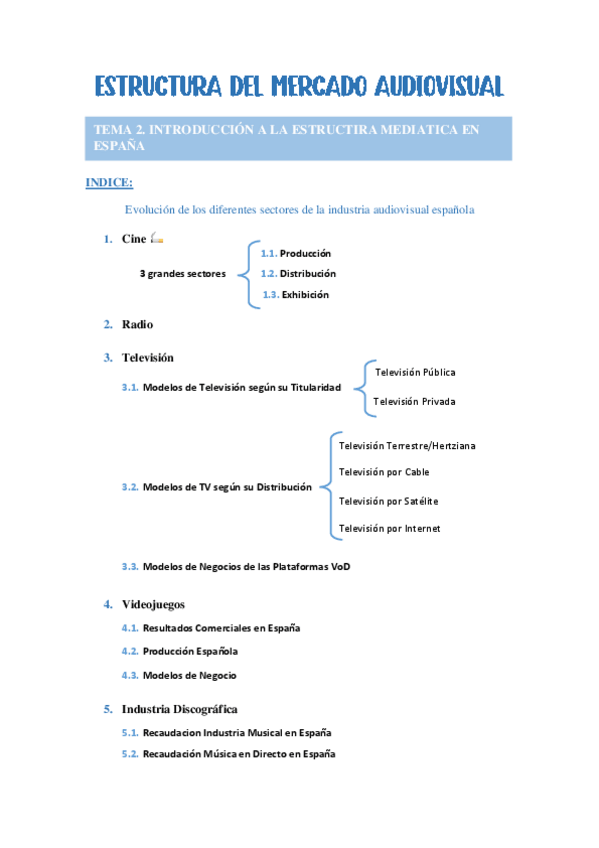 ESTRUCTURA DEL MERCADO AUDIOVISUAL

TEMA 2. INTRODUCCIÓN A LA ESTRUCTIRA MEDIATICA EN ESPAÑA

INDICE:

Evolución de los diferentes sectores de la industria audiovisual española

1. Cine

3 grandes sectores
1.1. Producción
1.2. Distribución
1.3. Exhibición

2. Radio

3. Televisión

3.1. Modelos de Televisión según su Titularidad
Televisión Pública
Televisión Privada

3.2. Modelos de TV según su Distribución
Televisión Terrestre/Hertziana
Televisión por Cable
Televisión por Satélite
Televisión por Internet

3.3. Modelos de Negocios de las Plataformas VoD

4. Videojuegos

4.1. Resultados Comerciales en España

4.2. Producción Española

4.3. Modelos de Negocio

5. Industria Discográfica

5.1. Recaudacion Industria Musical en España

5.2. Recaudación Música en Directo en España